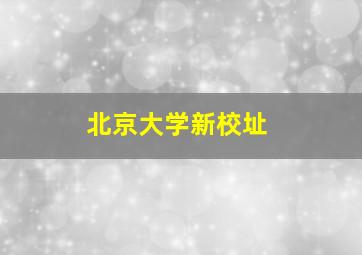 北京大学新校址